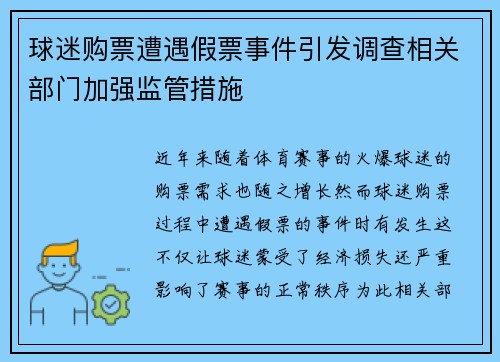 球迷购票遭遇假票事件引发调查相关部门加强监管措施

近年来随着体育赛事的火爆球迷的购票需求也随之增长然而球迷购票过程中遭遇假票的事件时有发生这不仅让球迷蒙受了经济损失还严重影响了赛事的正常秩序为此相关部